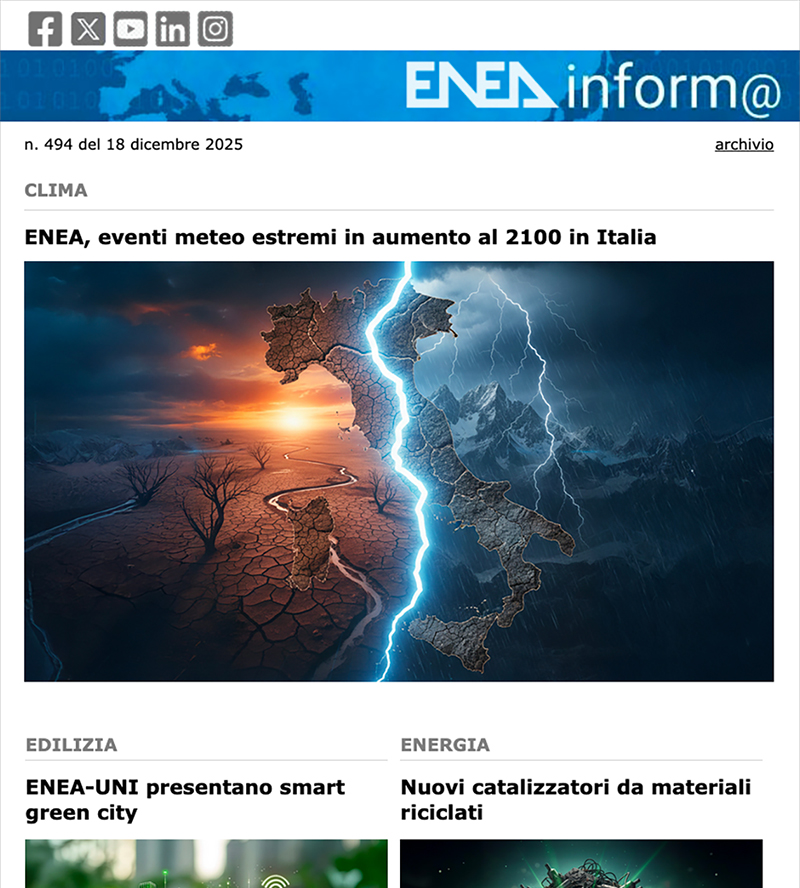 ENEA inform@

n. 494 del 18 dicembre 2025

archivio

CLIMA

ENEA, eventi meteo estremi in aumento al 2100 in Italia

EDILIZIA

ENEA-UNI presentano smart green city

ENERGIA

Nuovi catalizzatori da materiali riciclati